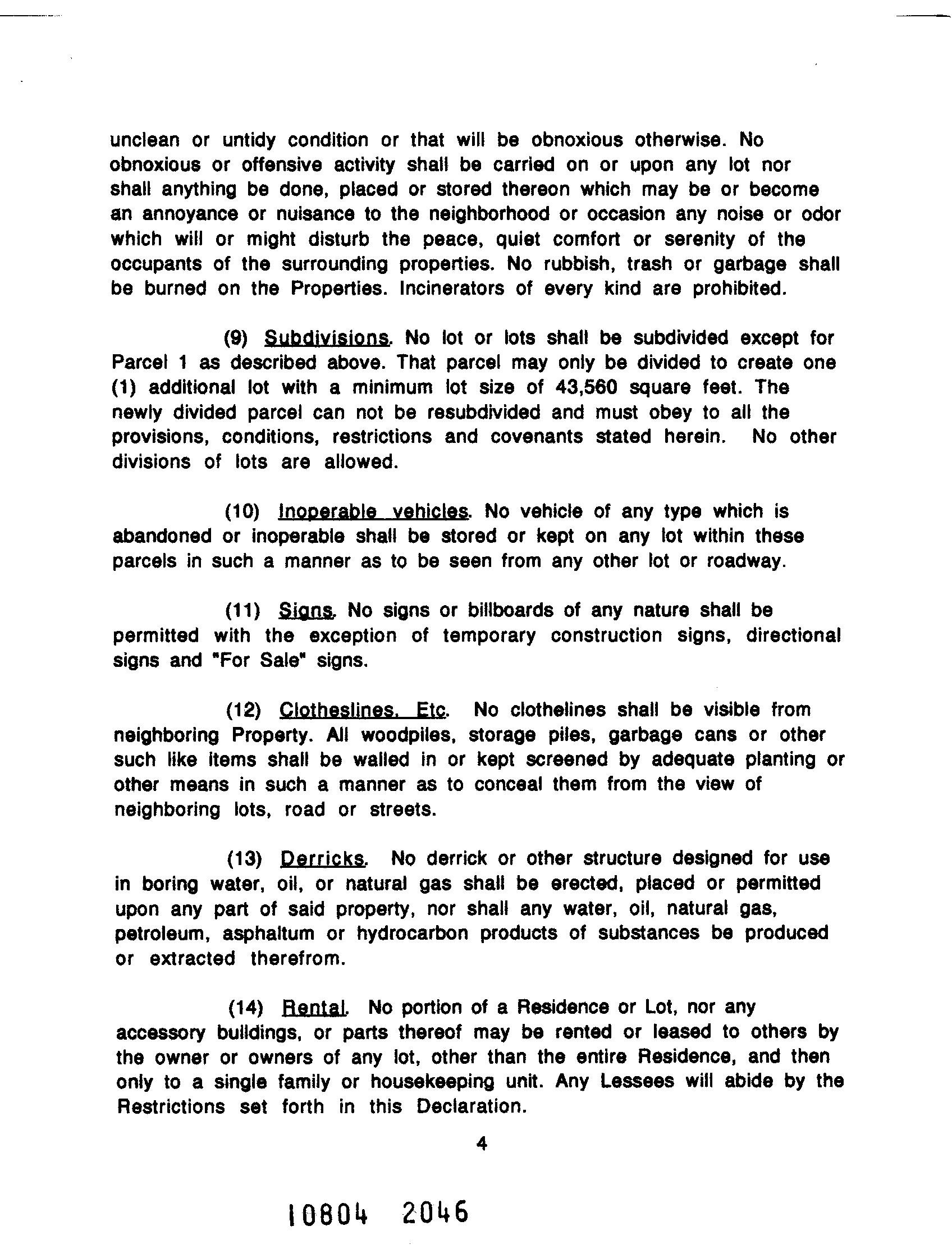 unclean or untidy condition or that will be obnoxious otherwise. No obnoxious or offensive activity shall be carried on or upon any lot nor shall anything be done, placed or stored thereon which may be or become an annoyance or nuisance to the neighborhood or occasion any noise or odor which will or might disturb the peace, quiet comfort or serenity of the occupants of the surrounding properties. No rubbish, trash or garbage shall be burned on the Properties. Incinerators of every kind are prohibited.

(9) Subdivisions. No lot or lots shall be subdivided except for Parcel 1 as described above. That parcel may only be divided to create one (1) additional lot with a minimum lot size of 43,560 square feet. The newly divided parcel can not be resubdivided and must obey to all the provisions, conditions, restrictions and covenants stated herein. No other divisions of lots are allowed.

(10) Inoperable vehicles. No vehicle of any type which is abandoned or inoperable shall be stored or kept on any lot within these parcels in such a manner as to be seen from any other lot or roadway.

(11) Signs. No signs or billboards of any nature shall be permitted with the exception of temporary construction signs, directional signs and "For Sale" signs.

(12) Clotheslines, Etc. No clothelines shall be visible from neighboring Property. All woodpiles, storage piles, garbage cans or other such like items shall be walled in or kept screened by adequate planting or other means in such a manner as to conceal them from the view of neighboring lots, road or streets.

(13) Derricks. No derrick or other structure designed for use in boring water, oil, or natural gas shall be erected, placed or permitted upon any part of said property, nor shall any water, oil, natural gas, petroleum, asphaltum or hydrocarbon products of substances be produced or extracted therefrom.

(14) Rental. No portion of a Residence or Lot, nor any accessory buildings, or parts thereof may be rented or leased to others by the owner or owners of any lot, other than the entire Residence, and then only to a single family or housekeeping unit. Any Lessees will abide by the Restrictions set forth in this Declaration.

4

10804 2046